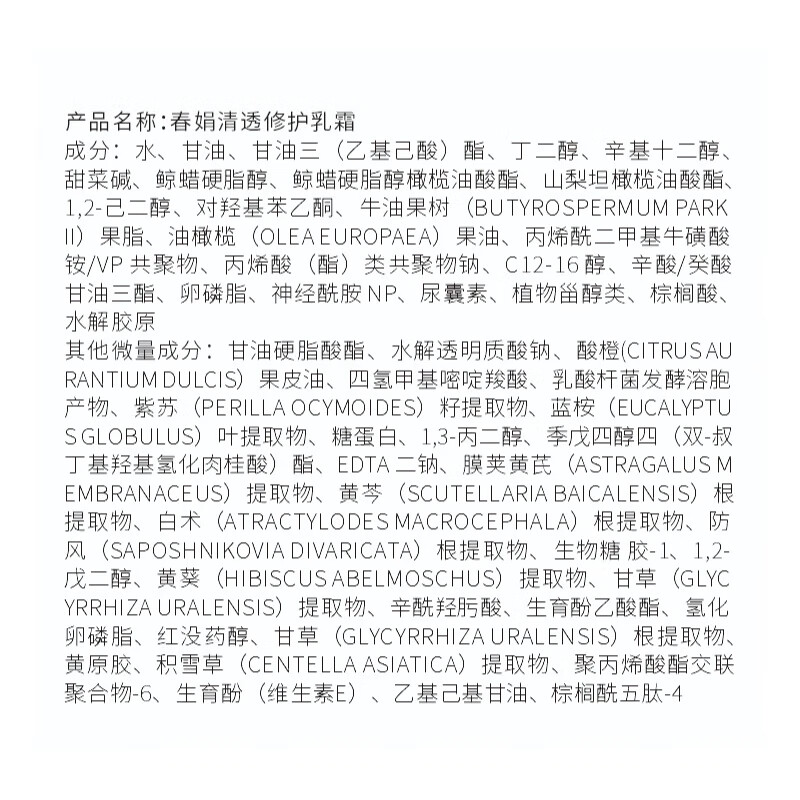 产品名称:春娟清透修护乳霜
成分：水、甘油、甘油三（乙基己酸）酯、丁二醇、辛基十二醇、甜菜碱、鲸蜡硬脂醇、鲸蜡硬脂醇橄榄油酸酯、山梨坦橄榄油酸酯、1,2-己二醇、对羟基苯乙酮、牛油果树（BUTYROSPERMUM PARKII）果脂、油橄榄（OLEA EUROPAEA）果油、丙烯酰二甲基牛磺酸铵/VP 共聚物、丙烯酸（酯）类共聚物钠、C12-16 醇、辛酸/癸酸甘油三酯、卵磷脂、神经酰胺 NP、尿囊素、植物甾醇类、棕榈酸、水解胶原
其他微量成分：甘油硬脂酸酯、水解透明质酸钠、酸橙(CITRUS AURANTIUM DULCIS）果皮油、四氢甲基嘧啶羧酸、乳酸杆菌发酵溶胞产物、紫苏（PERILLA OCYMOIDES）籽提取物、蓝桉（EUCALYPTUS GLOBULUS）叶提取物、糖蛋白、1,3-丙二醇、季戊四醇四（双-叔丁基羟基氢化肉桂酸）酯、EDTA 二钠、膜荚黄芪（ASTRAGALUS MEMBRANACEUS）提取物、黄芩（SCUTELLARIA BAICALENSIS）根提取物、白术（ATRACTYLODES MACROCEPHALA）根提取物、防风（SAPOSHNIKOVIA DIVARICATA）根提取物、生物糖 胶-1、1,2-戊二醇、黄葵（HIBISCUS ABELMOSCHUS）提取物、甘草（GLYCYRRHIZA URALENSIS）提取物、辛酰羟肟酸、生育酚乙酸酯、氢化卵磷脂、红没药醇、甘草（GLYCYRRHIZA URALENSIS）根提取物、黄原胶、积雪草（CENTELLA ASIATICA）提取物、聚丙烯酸酯交联聚合物-6、生育酚（维生素E）、乙基己基甘油、棕榈酰五肽-4